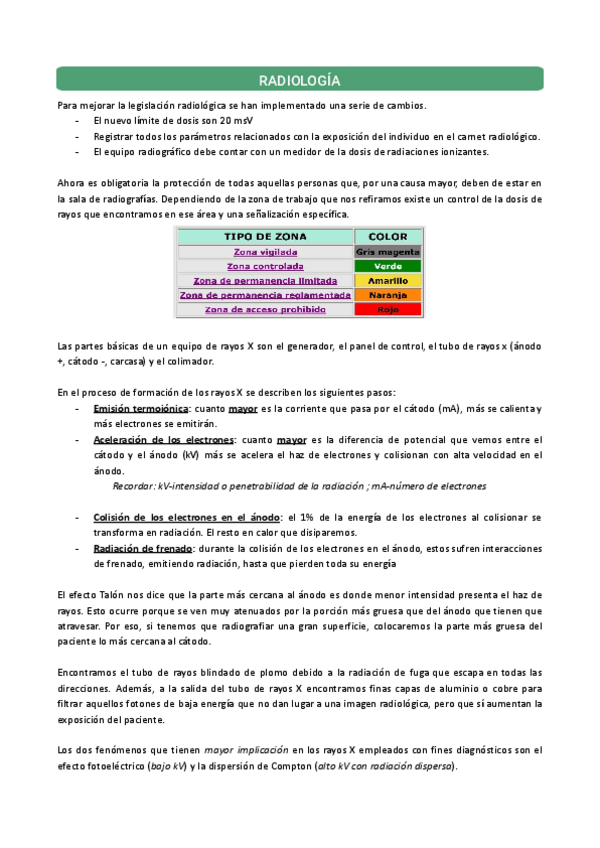 RADIOLOGÍA

Para mejorar la legislación radiológica se han implementado una serie de cambios.
- El nuevo límite de dosis son 20 msV
- Registrar todos los parámetros relacionados con la exposición del individuo en el carnet radiológico.
- El equipo radiográfico debe contar con un medidor de la dosis de radiaciones ionizantes.

Ahora es obligatoria la protección de todas aquellas personas que, por una causa mayor, deben de estar en la sala de radiografías. Dependiendo de la zona de trabajo que nos refiramos existe un control de la dosis de rayos que encontramos en ese área y una señalización específica.

| TIPO DE ZONA | COLOR |
|---|---|
| Zona vigilada | Gris magenta |
| Zona controlada | Verde |
| Zona de permanencia limitada | Amarillo |
| Zona de permanencia reglamentada | Naranja |
| Zona de acceso prohibido | Rojo |

Las partes básicas de un equipo de rayos X son el generador, el panel de control, el tubo de rayos x (ánodo +, cátodo -, carcasa) y el colimador.

En el proceso de formación de los rayos X se describen los siguientes pasos:
- Emisión termoiónica: cuanto mayor es la corriente que pasa por el cátodo (mA), más se calienta y más electrones se emitirán.
- Aceleración de los electrones: cuanto mayor es la diferencia de potencial que vemos entre el cátodo y el ánodo (kV) más se acelera el haz de electrones y colisionan con alta velocidad en el ánodo.
Recordar: kV-intensidad o penetrabilidad de la radiación ; mA-número de electrones

- Colisión de los electrones en el ánodo: el 1% de la energía de los electrones al colisionar se transforma en radiación. El resto en calor que disiparemos.
- Radiación de frenado: durante la colisión de los electrones en el ánodo, estos sufren interacciones de frenado, emitiendo radiación, hasta que pierden toda su energía

El efecto Talón nos dice que la parte más cercana al ánodo es donde menor intensidad presenta el haz de rayos. Esto ocurre porque se ven muy atenuados por la porción más gruesa que del ánodo que tienen que atravesar. Por eso, si tenemos que radiografiar una gran superficie, colocaremos la parte más gruesa del paciente lo más cercana al cátodo.

Encontramos el tubo de rayos blindado de plomo debido a la radiación de fuga que escapa en todas las direcciones. Además, a la salida del tubo de rayos X encontramos finas capas de aluminio o cobre para filtrar aquellos fotones de baja energía que no dan lugar a una imagen radiológica, pero que sí aumentan la exposición del paciente.

Los dos fenómenos que tienen mayor implicación en los rayos X empleados con fines diagnósticos son el efecto fotoeléctrico (bajo kV) y la dispersión de Compton (alto kV con radiación dispersa).